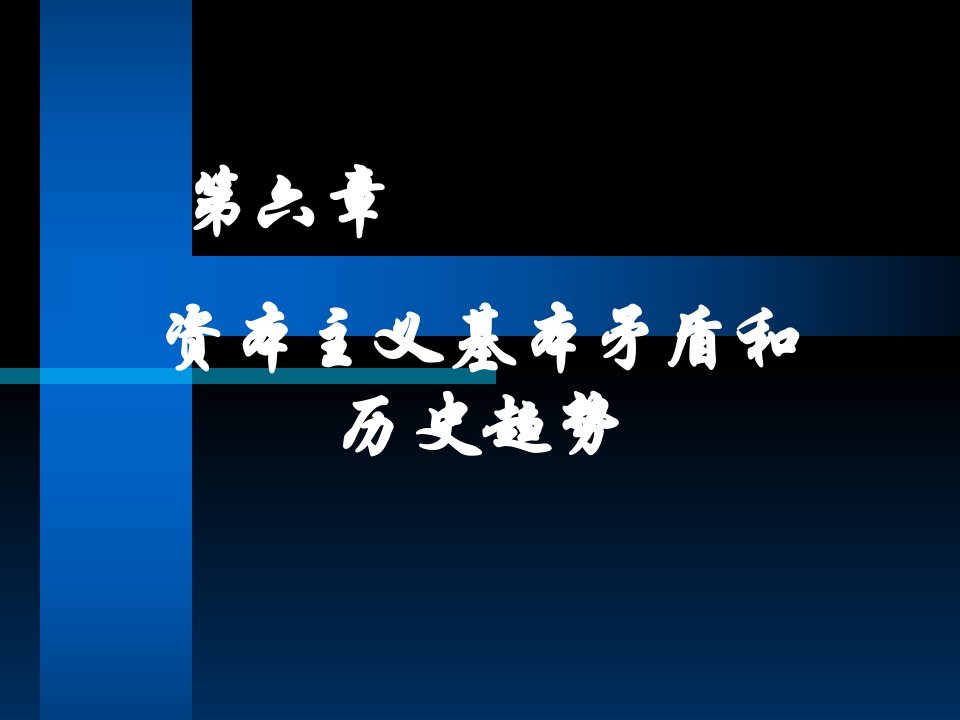 第六章

资本主义基本矛盾和历史趋势